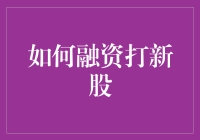 如何融资打新股